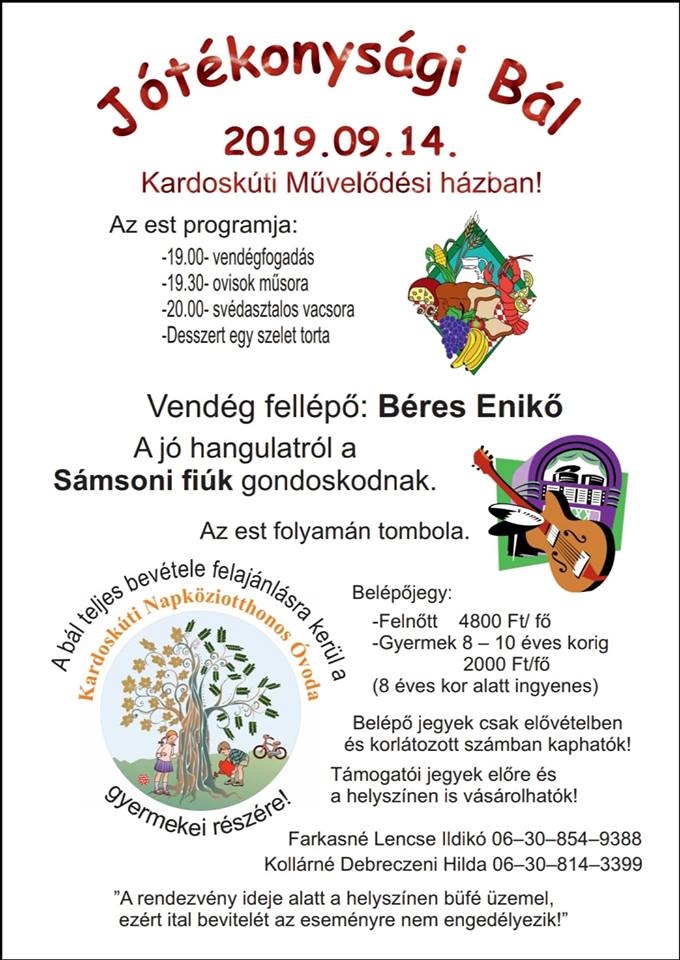 Jótékonysági Bál

2019.09.14.

Kardoskúti Művelődési házban!

Az est programja:

-19.00- vendégfogadás
-19.30- ovisok műsora
-20.00- svédasztalos vacsora
-Desszert egy szelet torta

Vendég fellépő: Béres Enikő

A jó hangulatról a Sámsoni fiúk gondoskodnak.

Az est folyamán tombola.

A bál teljes bevétele felajánlásra kerül a

Kardoskúti Napköziotthonos Óvoda

gyermekei részére!

Belépőjegy:
-Felnőtt 4800 Ft/ fő
-Gyermek 8 – 10 éves korig 2000 Ft/fő
(8 éves kor alatt ingyenes)

Belépő jegyek csak elővételben és korlátozott számban kaphatók!

Támogatói jegyek előre és a helyszínen is vásárolhatók!

Farkasné Lencse Ildikó 06–30–854–9388
Kollárné Debreczeni Hilda 06–30–814–3399

"A rendezvény ideje alatt a helyszínen büfé üzemel, ezért ital bevitelét az eseményre nem engedélyezik!"